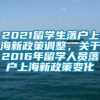 2021留学生落户上海新政策调整，关于2016年留学人员落户上海新政策变化